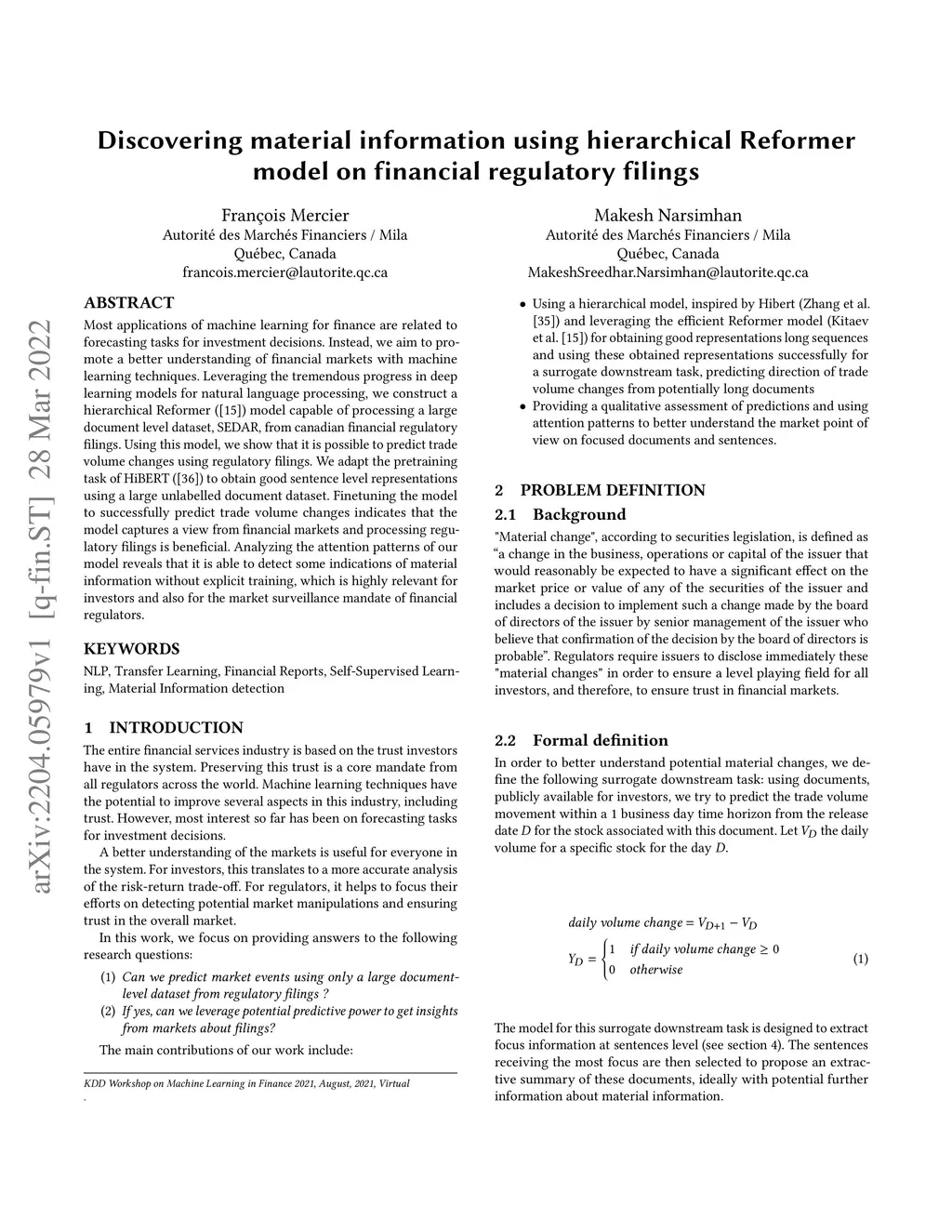 arXiv:2204.05979v1 [q-fin.ST] 28 Mar 2022

Discovering material information using hierarchical Reformer model on financial regulatory filings

François Mercier
Autorité des Marchés Financiers / Mila
Québec, Canada
francois.mercier@lautorite.qc.ca

Makesh Narsimhan
Autorité des Marchés Financiers / Mila
Québec, Canada
MakeshSreedhar.Narsimhan@lautorite.qc.ca

ABSTRACT

Most applications of machine learning for finance are related to forecasting tasks for investment decisions. Instead, we aim to promote a better understanding of financial markets with machine learning techniques. Leveraging the tremendous progress in deep learning models for natural language processing, we construct a hierarchical Reformer ([15]) model capable of processing a large document level dataset, SEDAR, from canadian financial regulatory filings. Using this model, we show that it is possible to predict trade volume changes using regulatory filings. We adapt the pretraining task of HiBERT ([36]) to obtain good sentence level representations using a large unlabelled document dataset. Finetuning the model to successfully predict trade volume changes indicates that the model captures a view from financial markets and processing regulatory filings is beneficial. Analyzing the attention patterns of our model reveals that it is able to detect some indications of material information without explicit training, which is highly relevant for investors and also for the market surveillance mandate of financial regulators.

KEYWORDS

NLP, Transfer Learning, Financial Reports, Self-Supervised Learning, Material Information detection

1 INTRODUCTION

The entire financial services industry is based on the trust investors have in the system. Preserving this trust is a core mandate from all regulators across the world. Machine learning techniques have the potential to improve several aspects in this industry, including trust. However, most interest so far has been on forecasting tasks for investment decisions.

A better understanding of the markets is useful for everyone in the system. For investors, this translates to a more accurate analysis of the risk-return trade-off. For regulators, it helps to focus their efforts on detecting potential market manipulations and ensuring trust in the overall market.

In this work, we focus on providing answers to the following research questions:

(1) Can we predict market events using only a large document-level dataset from regulatory filings ?
(2) If yes, can we leverage potential predictive power to get insights from markets about filings?

The main contributions of our work include:

KDD Workshop on Machine Learning in Finance 2021, August, 2021, Virtual
.

• Using a hierarchical model, inspired by Hibert (Zhang et al. [35]) and leveraging the efficient Reformer model (Kitaev et al. [15]) for obtaining good representations long sequences and using these obtained representations successfully for a surrogate downstream task, predicting direction of trade volume changes from potentially long documents
• Providing a qualitative assessment of predictions and using attention patterns to better understand the market point of view on focused documents and sentences.

2 PROBLEM DEFINITION

2.1 Background

"Material change", according to securities legislation, is defined as “a change in the business, operations or capital of the issuer that would reasonably be expected to have a significant effect on the market price or value of any of the securities of the issuer and includes a decision to implement such a change made by the board of directors of the issuer by senior management of the issuer who believe that confirmation of the decision by the board of directors is probable”. Regulators require issuers to disclose immediately these "material changes" in order to ensure a level playing field for all investors, and therefore, to ensure trust in financial markets.

2.2 Formal definition

In order to better understand potential material changes, we define the following surrogate downstream task: using documents, publicly available for investors, we try to predict the trade volume movement within a 1 business day time horizon from the release date $D$ for the stock associated with this document. Let $V_D$ the daily volume for a specific stock for the day $D$.

$daily\ volume\ change = V_{D+1} - V_D$

$Y_D = \begin{cases} 1 & if\ daily\ volume\ change \geq 0 \\ 0 & otherwise \end{cases}$ (1)

The model for this surrogate downstream task is designed to extract focus information at sentences level (see section 4). The sentences receiving the most focus are then selected to propose an extractive summary of these documents, ideally with potential further information about material information.